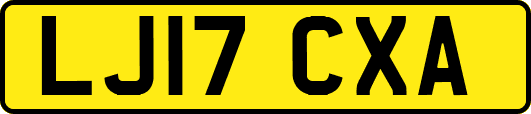 LJ17 CXA